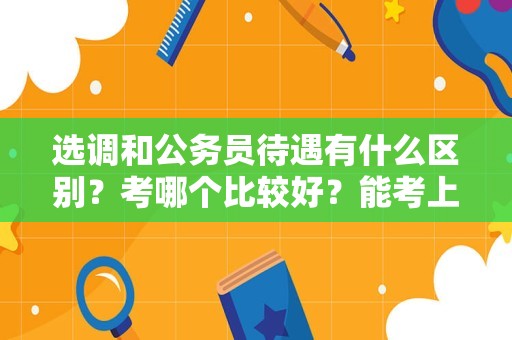 选调和公务员待遇有什么区别？考哪个比较好？能考上